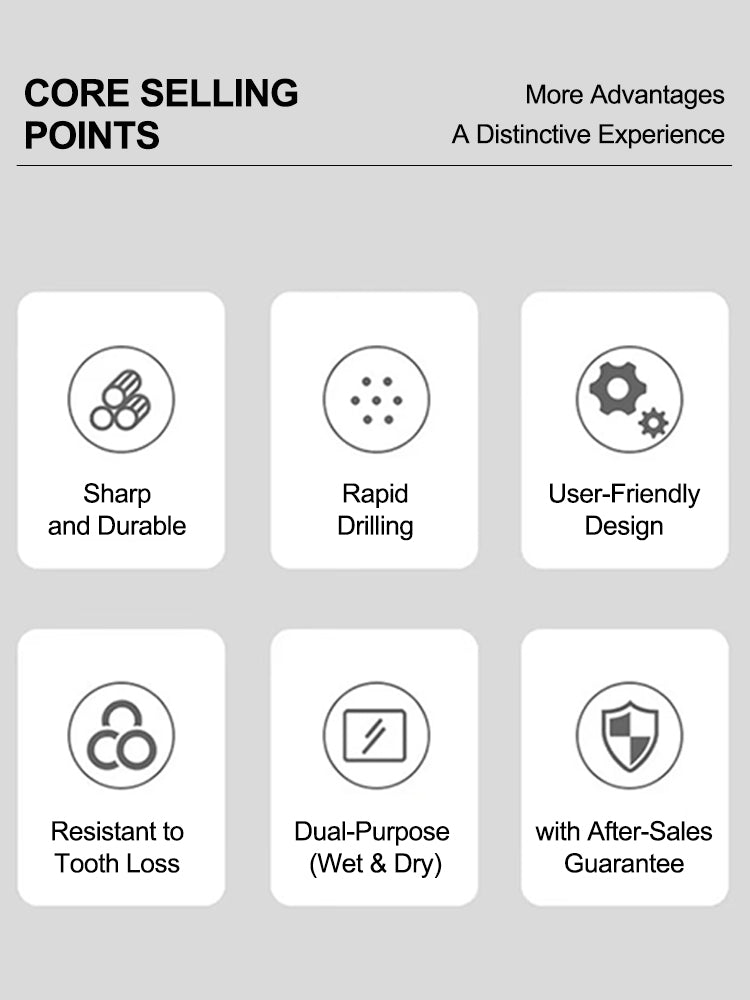 CORE SELLING POINTS

More Advantages
A Distinctive Experience

Sharp and Durable

Rapid Drilling

User-Friendly Design

Resistant to Tooth Loss

Dual-Purpose (Wet & Dry)

with After-Sales Guarantee